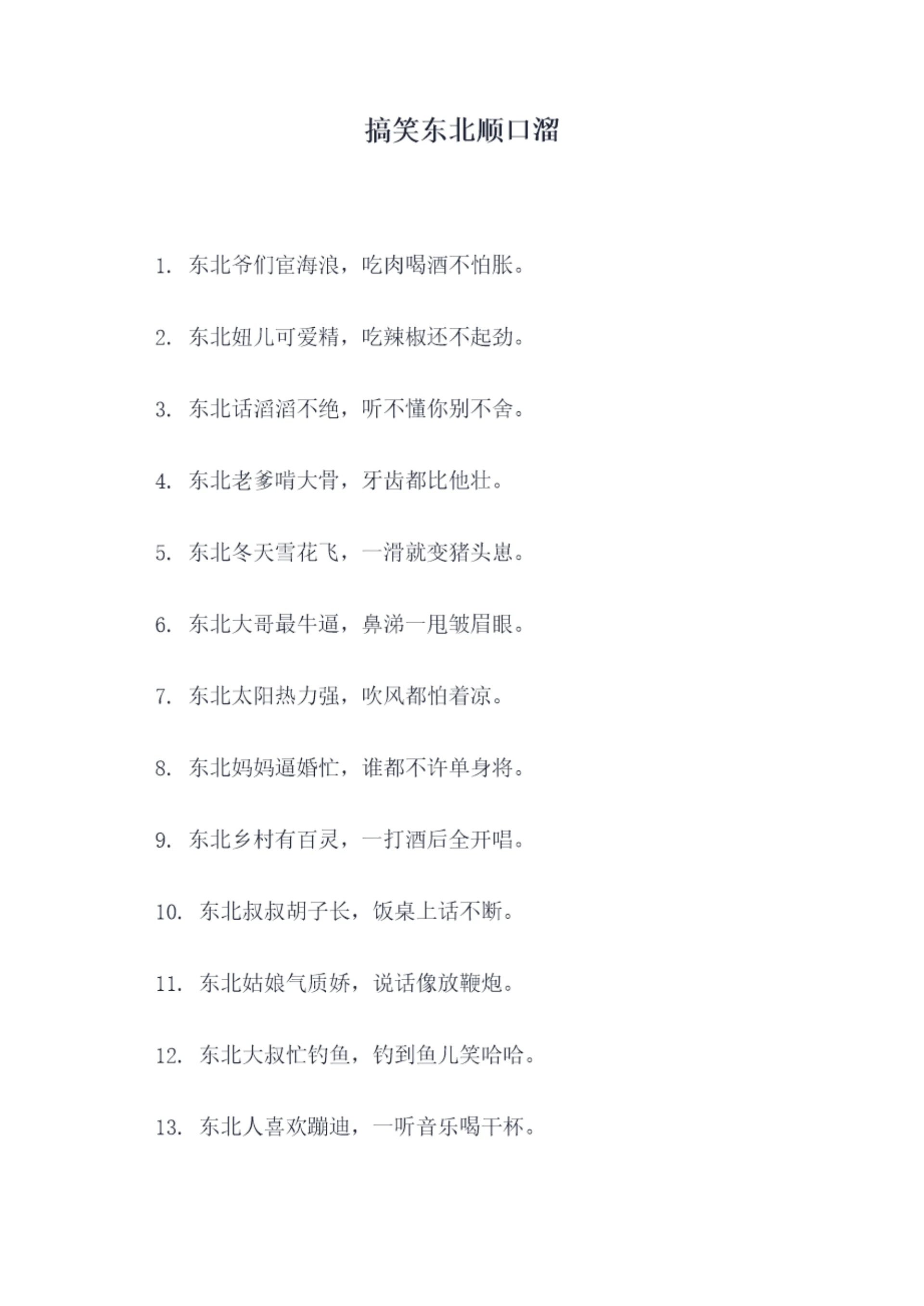 搞笑东北顺口溜

1.东北爷们宦海浪，吃肉喝酒不怕胀。

2.东北妞儿可爱精，吃辣椒还不起劲。

3.东北话滔滔不绝，听不懂你别不舍。

4.东北老爹啃大骨，牙齿都比他壮。

5.东北冬天雪花飞，一滑就变猪头崽。

6.东北大哥最牛逼，鼻涕一甩皱眉眼。

7.东北太阳热力强，吹风都怕着凉。

8.东北妈妈逼婚忙，谁都不许单身将。

9.东北乡村有百灵，一打酒后全开唱。

10.东北叔叔胡子长，饭桌上话不断。

11.东北姑娘气质娇，说话像放鞭炮。

12.东北大叔忙钓鱼，钓到鱼儿笑哈哈。

13.东北人喜欢蹦迪，一听音乐喝干杯。